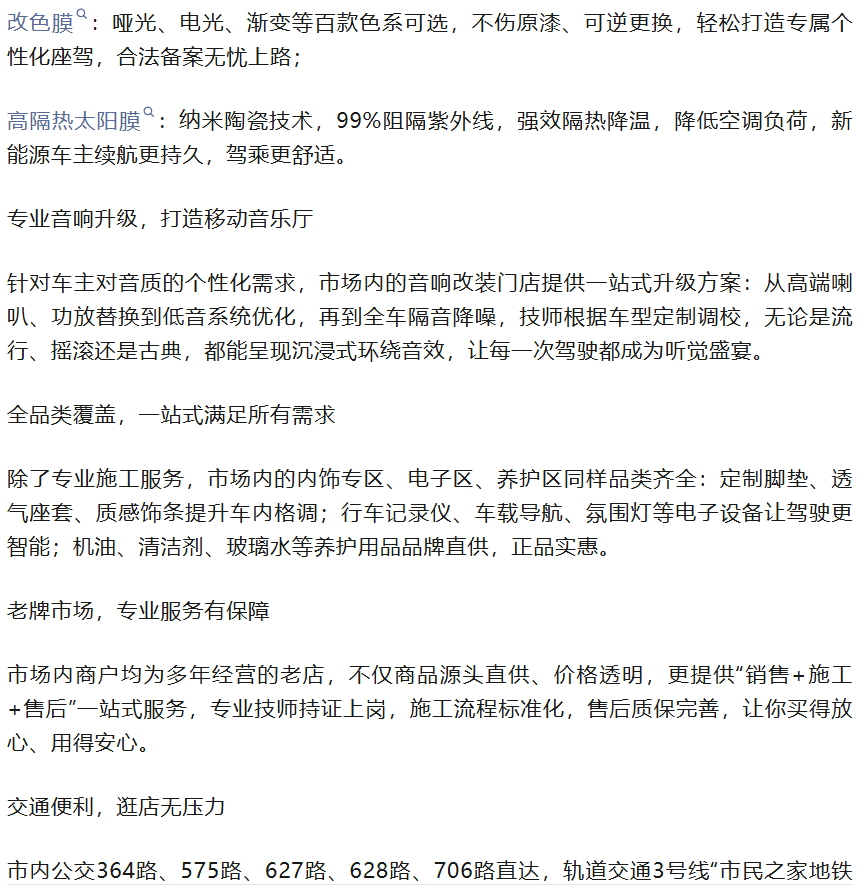 改色膜：哑光、电光、渐变等百款色系可选，不伤原漆、可逆更换，轻松打造专属个性化座驾，合法备案无忧上路；

高隔热太阳膜：纳米陶瓷技术，99%阻隔紫外线，强效隔热降温，降低空调负荷，新能源车主续航更持久，驾乘更舒适。

专业音响升级，打造移动音乐厅

针对车主对音质的个性化需求，市场内的音响改装门店提供一站式升级方案：从高端喇叭、功放替换到低音系统优化，再到全车隔音降噪，技师根据车型定制调校，无论是流行、摇滚还是古典，都能呈现沉浸式环绕音效，让每一次驾驶都成为听觉盛宴。

全品类覆盖，一站式满足所有需求

除了专业施工服务，市场内的内饰专区、电子区、养护区同样品类齐全：定制脚垫、透气座套、质感饰条提升车内格调；行车记录仪、车载导航、氛围灯等电子设备让驾驶更智能；机油、清洁剂、玻璃水等养护用品品牌直供，正品实惠。

老牌市场，专业服务有保障

市场内商户均为多年经营的老店，不仅商品源头直供、价格透明，更提供“销售+施工+售后”一站式服务，专业技师持证上岗，施工流程标准化，售后质保完善，让你买得放心、用得安心。

交通便利，逛店无压力

市内公交364路、575路、627路、628路、706路直达，轨道交通3号线“市民之家地铁